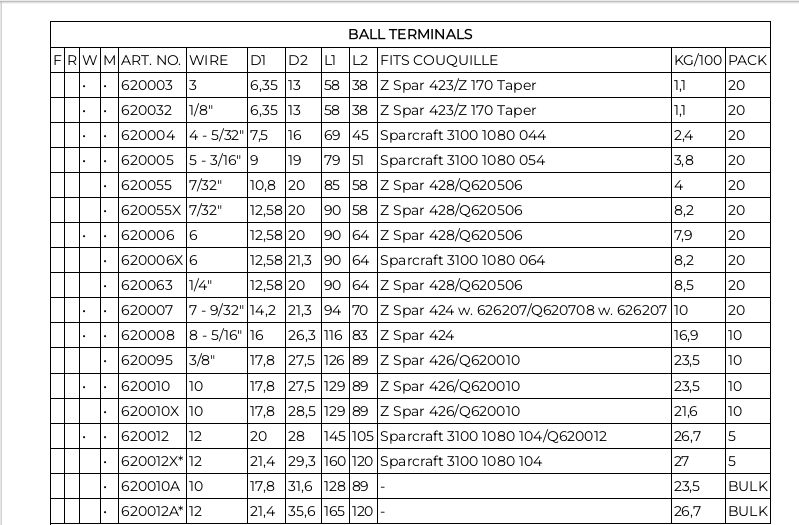 BALL TERMINALS

| F | R | W | M | ART. NO. | WIRE | D1 | D2 | L1 | L2 | FITS COUQUILLE | KG/100 | PACK |
|---|---|---|---|---|---|---|---|---|---|---|---|---|
| | | · | · | 620003 | 3 | 6,35 | 13 | 58 | 38 | Z Spar 423/Z 170 Taper | 1,1 | 20 |
| | | · | · | 620032 | 1/8" | 6,35 | 13 | 58 | 38 | Z Spar 423/Z 170 Taper | 1,1 | 20 |
| | | · | · | 620004 | 4 - 5/32" | 7,5 | 16 | 69 | 45 | Sparcraft 3100 1080 044 | 2,4 | 20 |
| | | · | · | 620005 | 5 - 3/16" | 9 | 19 | 79 | 51 | Sparcraft 3100 1080 054 | 3,8 | 20 |
| | | | · | 620055 | 7/32" | 10,8 | 20 | 85 | 58 | Z Spar 428/Q620506 | 4 | 20 |
| | | | · | 620055X | 7/32" | 12,58 | 20 | 90 | 58 | Z Spar 428/Q620506 | 8,2 | 20 |
| | | · | · | 620006 | 6 | 12,58 | 20 | 90 | 64 | Z Spar 428/Q620506 | 7,9 | 20 |
| | | | · | 620006X | 6 | 12,58 | 21,3 | 90 | 64 | Sparcraft 3100 1080 064 | 8,2 | 20 |
| | | | · | 620063 | 1/4" | 12,58 | 20 | 90 | 64 | Z Spar 428/Q620506 | 8,5 | 20 |
| | | · | · | 620007 | 7 - 9/32" | 14,2 | 21,3 | 94 | 70 | Z Spar 424 w. 626207/Q620708 w. 626207 | 10 | 20 |
| | | · | · | 620008 | 8 - 5/16" | 16 | 26,3 | 116 | 83 | Z Spar 424 | 16,9 | 10 |
| | | | · | 620095 | 3/8" | 17,8 | 27,5 | 126 | 89 | Z Spar 426/Q620010 | 23,5 | 10 |
| | | · | · | 620010 | 10 | 17,8 | 27,5 | 129 | 89 | Z Spar 426/Q620010 | 23,5 | 10 |
| | | | · | 620010X | 10 | 17,8 | 28,5 | 129 | 89 | Z Spar 426/Q620010 | 21,6 | 10 |
| | | · | · | 620012 | 12 | 20 | 28 | 145 | 105 | Sparcraft 3100 1080 104/Q620012 | 26,7 | 5 |
| | | | · | 620012X* | 12 | 21,4 | 29,3 | 160 | 120 | Sparcraft 3100 1080 104 | 27 | 5 |
| | | | · | 620010A | 10 | 17,8 | 31,6 | 128 | 89 | - | 23,5 | BULK |
| | | | · | 620012A* | 12 | 21,4 | 35,6 | 165 | 120 | - | 26,7 | BULK |